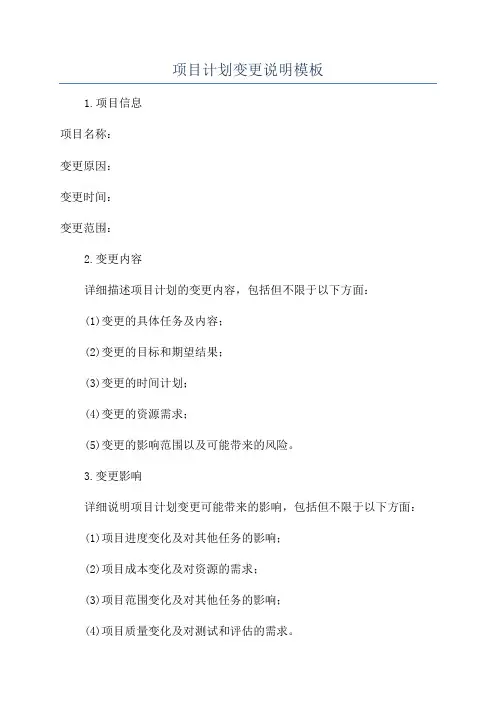 项目计划变更说明模板

1.项目信息

项目名称：

变更原因：

变更时间：

变更范围：

2.变更内容

详细描述项目计划的变更内容，包括但不限于以下方面：

(1)变更的具体任务及内容；

(2)变更的目标和期望结果；

(3)变更的时间计划；

(4)变更的资源需求；

(5)变更的影响范围以及可能带来的风险。

3.变更影响

详细说明项目计划变更可能带来的影响，包括但不限于以下方面：

(1)项目进度变化及对其他任务的影响；

(2)项目成本变化及对资源的需求；

(3)项目范围变化及对其他任务的影响；

(4)项目质量变化及对测试和评估的需求。